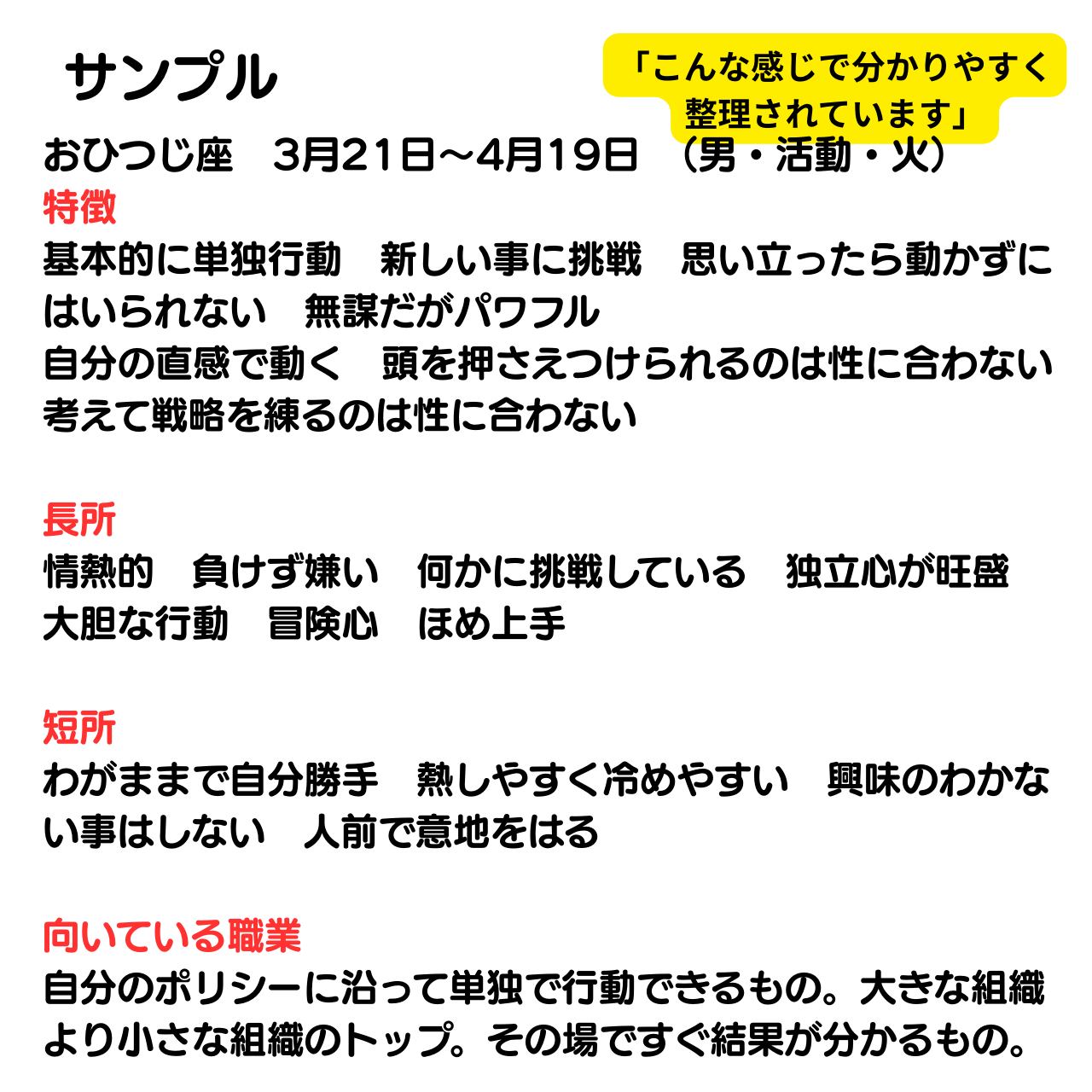 サンプル

「こんな感じで分かりやすく整理されています」

おひつじ座　3月21日～4月19日　（男・活動・火）

特徴
基本的に単独行動　新しい事に挑戦　思い立ったら動かずにはいられない　無謀だがパワフル
自分の直感で動く　頭を押さえつけられるのは性に合わない
考えて戦略を練るのは性に合わない

長所
情熱的　負けず嫌い　何かに挑戦している　独立心が旺盛
大胆な行動　冒険心　ほめ上手

短所
わがままで自分勝手　熱しやすく冷めやすい　興味のわかない事はしない　人前で意地をはる

向いている職業
自分のポリシーに沿って単独で行動できるもの。大きな組織より小さな組織のトップ。その場ですぐ結果が分かるもの。